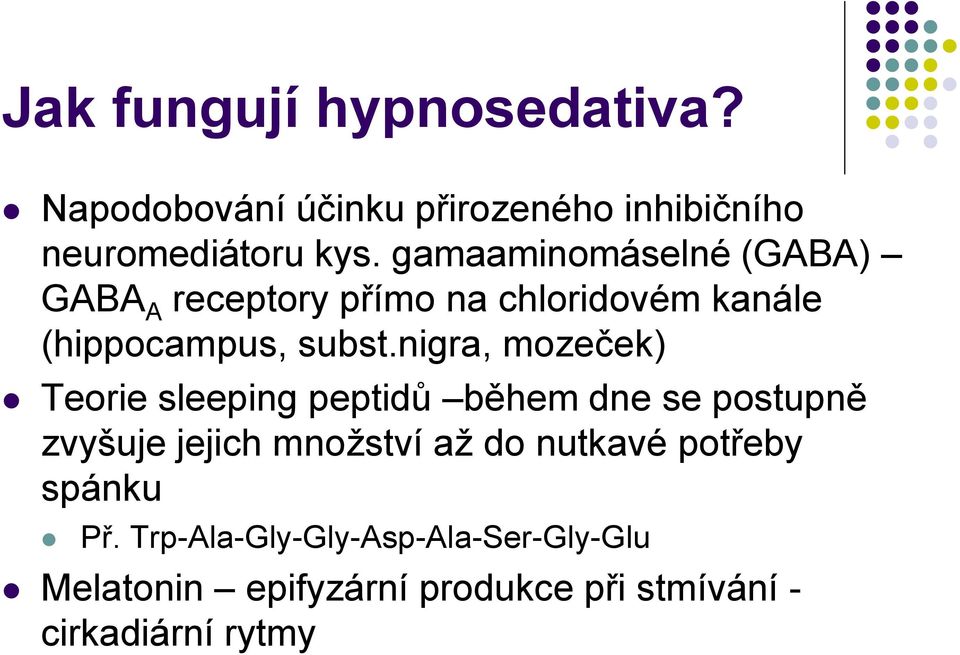 Jak fungují hypnosedativa?

Napodobování účinku přirozeného inhibičního neuromediátoru kys. gamaaminomáselné (GABA) – $GABA_A$ receptory přímo na chloridovém kanále (hippocampus, subst.nigra, mozeček)

Teorie sleeping peptidů –během dne se postupně zvyšuje jejich množství až do nutkavé potřeby spánku

Př. Trp-Ala-Gly-Gly-Asp-Ala-Ser-Gly-Glu

Melatonin – epifyzární produkce při stmívání - cirkadiární rytmy